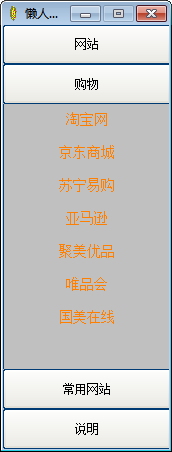 懒人...

网站

购物

淘宝网

京东商城

苏宁易购

亚马逊

聚美优品

唯品会

国美在线

常用网站

说明